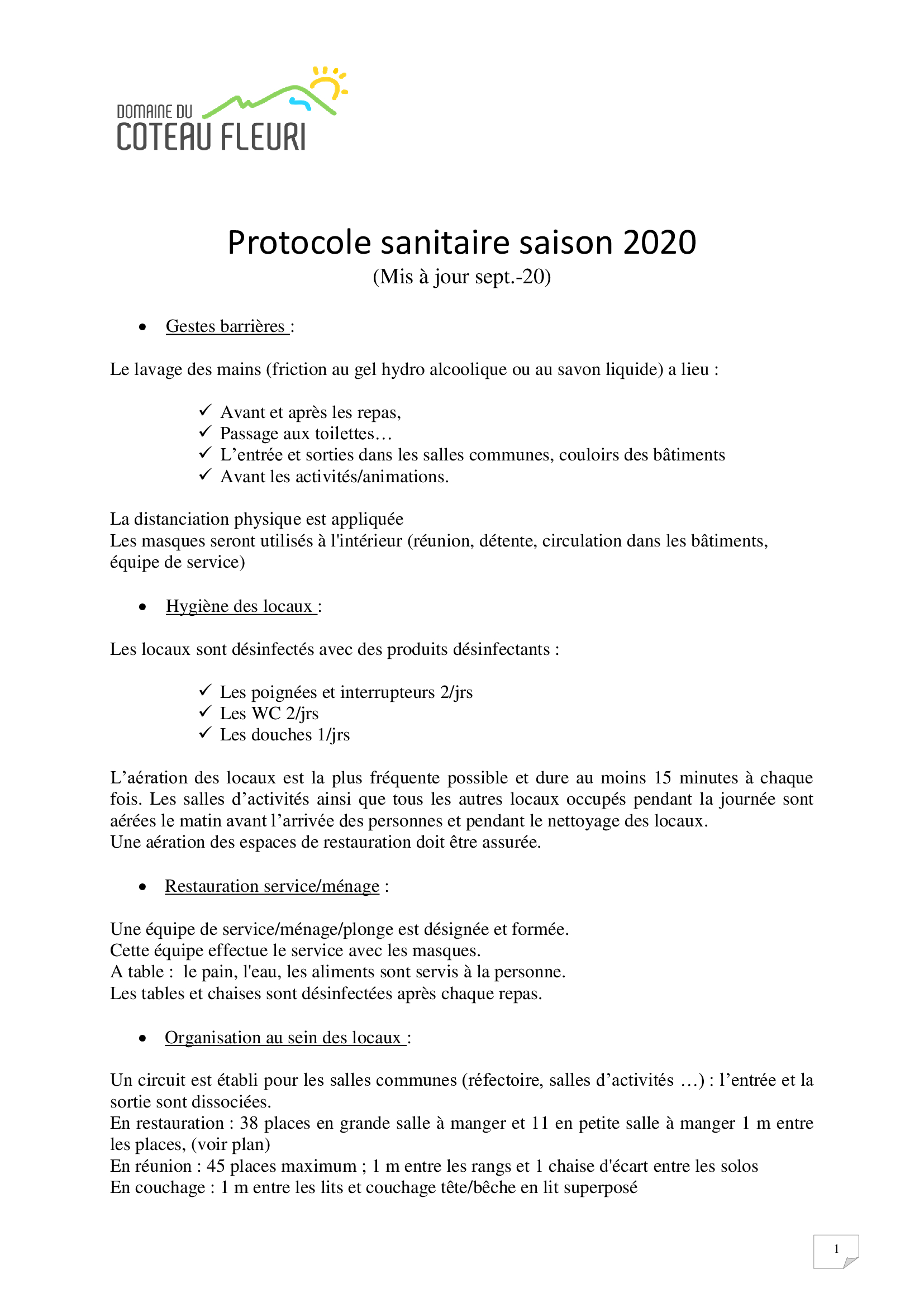 DOMAINE DU
COTEAU FLEURI

Protocole sanitaire saison 2020
(Mis à jour sept.-20)

• Gestes barrières :

Le lavage des mains (friction au gel hydro alcoolique ou au savon liquide) a lieu :

✓ Avant et après les repas,
✓ Passage aux toilettes…
✓ L'entrée et sorties dans les salles communes, couloirs des bâtiments
✓ Avant les activités/animations.

La distanciation physique est appliquée
Les masques seront utilisés à l'intérieur (réunion, détente, circulation dans les bâtiments, équipe de service)

• Hygiène des locaux :

Les locaux sont désinfectés avec des produits désinfectants :

✓ Les poignées et interrupteurs 2/jrs
✓ Les WC 2/jrs
✓ Les douches 1/jrs

L'aération des locaux est la plus fréquente possible et dure au moins 15 minutes à chaque fois. Les salles d'activités ainsi que tous les autres locaux occupés pendant la journée sont aérées le matin avant l'arrivée des personnes et pendant le nettoyage des locaux.
Une aération des espaces de restauration doit être assurée.

• Restauration service/ménage :

Une équipe de service/ménage/plonge est désignée et formée.
Cette équipe effectue le service avec les masques.
A table : le pain, l'eau, les aliments sont servis à la personne.
Les tables et chaises sont désinfectées après chaque repas.

• Organisation au sein des locaux :

Un circuit est établi pour les salles communes (réfectoire, salles d'activités …) : l'entrée et la sortie sont dissociées.
En restauration : 38 places en grande salle à manger et 11 en petite salle à manger 1 m entre les places, (voir plan)
En réunion : 45 places maximum ; 1 m entre les rangs et 1 chaise d'écart entre les solos
En couchage : 1 m entre les lits et couchage tête/bêche en lit superposé

1